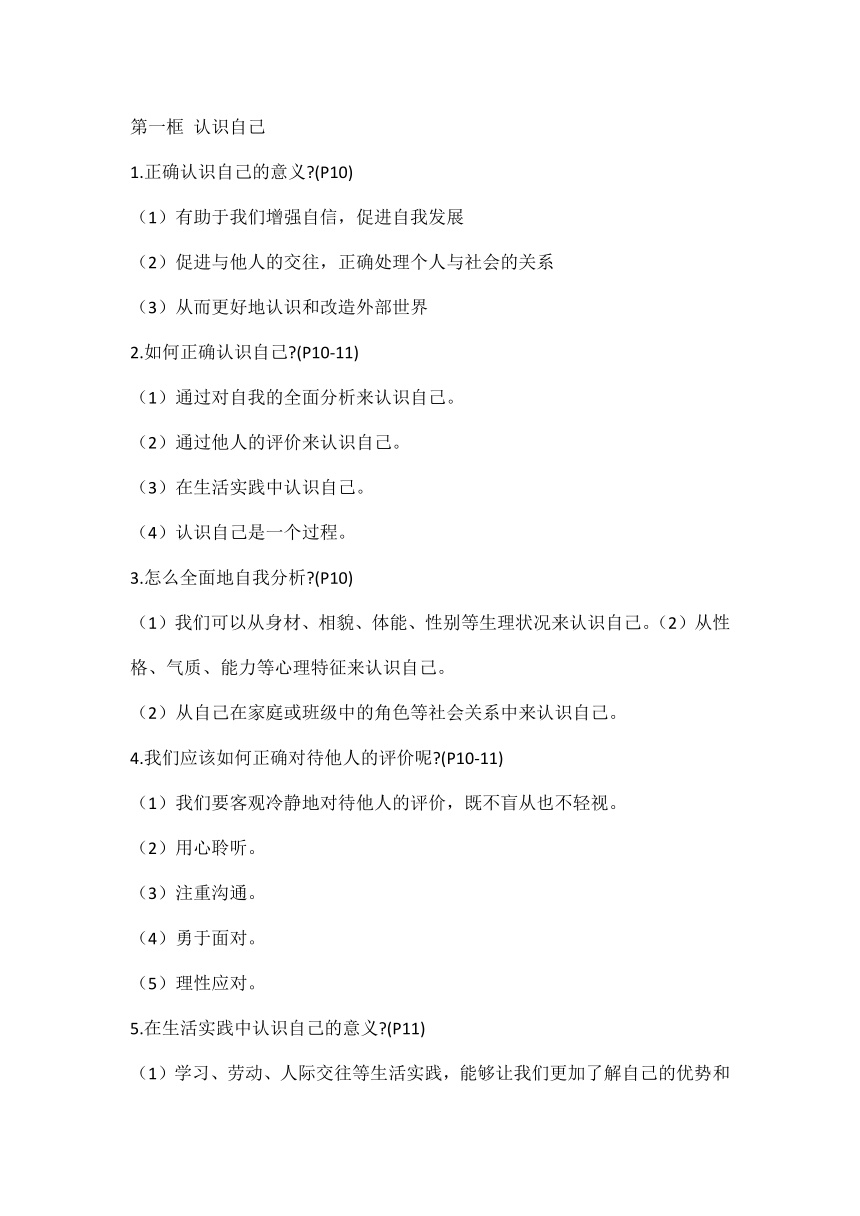 第一框 认识自己

1.正确认识自己的意义?(P10)

（1）有助于我们增强自信，促进自我发展

（2）促进与他人的交往，正确处理个人与社会的关系

（3）从而更好地认识和改造外部世界

2.如何正确认识自己?(P10-11)

（1）通过对自我的全面分析来认识自己。

（2）通过他人的评价来认识自己。

（3）在生活实践中认识自己。

（4）认识自己是一个过程。

3.怎么全面地自我分析?(P10)

（1）我们可以从身材、相貌、体能、性别等生理状况来认识自己。（2）从性格、气质、能力等心理特征来认识自己。

（2）从自己在家庭或班级中的角色等社会关系中来认识自己。

4.我们应该如何正确对待他人的评价呢?(P10-11)

（1）我们要客观冷静地对待他人的评价，既不盲从也不轻视。

（2）用心聆听。

（3）注重沟通。

（4）勇于面对。

（5）理性应对。

5.在生活实践中认识自己的意义?(P11)

（1）学习、劳动、人际交往等生活实践，能够让我们更加了解自己的优势和